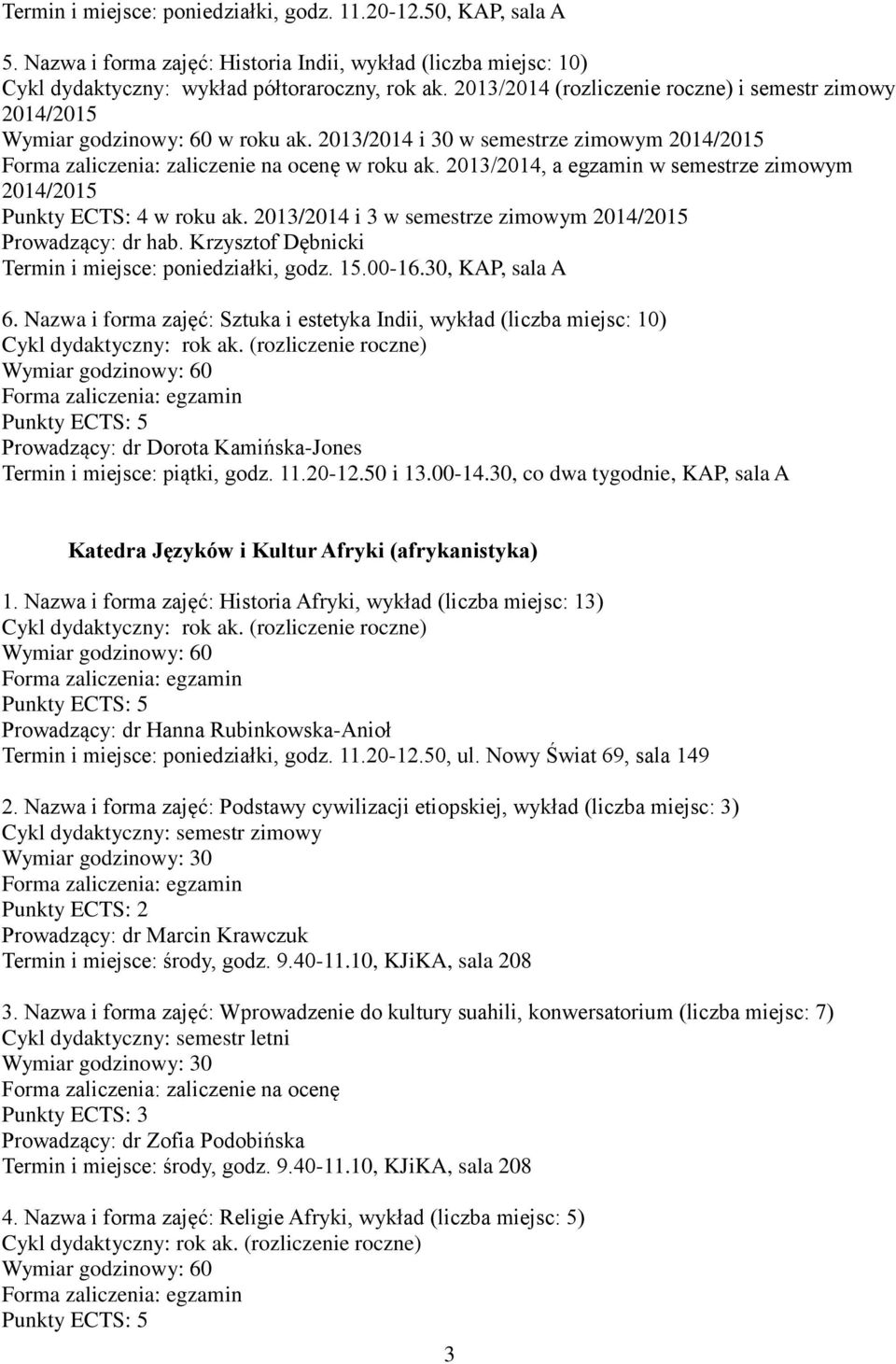 Termin i miejsce: poniedziałki, godz. 11.20-12.50, KAP, sala A

5. Nazwa i forma zajęć: Historia Indii, wykład (liczba miejsc: 10)
Cykl dydaktyczny: wykład półtoraroczny, rok ak. 2013/2014 (rozliczenie roczne) i semestr zimowy 2014/2015
Wymiar godzinowy: 60 w roku ak. 2013/2014 i 30 w semestrze zimowym 2014/2015
Forma zaliczenia: zaliczenie na ocenę w roku ak. 2013/2014, a egzamin w semestrze zimowym 2014/2015
Punkty ECTS: 4 w roku ak. 2013/2014 i 3 w semestrze zimowym 2014/2015
Prowadzący: dr hab. Krzysztof Dębnicki
Termin i miejsce: poniedziałki, godz. 15.00-16.30, KAP, sala A

6. Nazwa i forma zajęć: Sztuka i estetyka Indii, wykład (liczba miejsc: 10)
Cykl dydaktyczny: rok ak. (rozliczenie roczne)
Wymiar godzinowy: 60
Forma zaliczenia: egzamin
Punkty ECTS: 5
Prowadzący: dr Dorota Kamińska-Jones
Termin i miejsce: piątki, godz. 11.20-12.50 i 13.00-14.30, co dwa tygodnie, KAP, sala A

Katedra Języków i Kultur Afryki (afrykanistyka)

1. Nazwa i forma zajęć: Historia Afryki, wykład (liczba miejsc: 13)
Cykl dydaktyczny: rok ak. (rozliczenie roczne)
Wymiar godzinowy: 60
Forma zaliczenia: egzamin
Punkty ECTS: 5
Prowadzący: dr Hanna Rubinkowska-Anioł
Termin i miejsce: poniedziałki, godz. 11.20-12.50, ul. Nowy Świat 69, sala 149

2. Nazwa i forma zajęć: Podstawy cywilizacji etiopskiej, wykład (liczba miejsc: 3)
Cykl dydaktyczny: semestr zimowy
Wymiar godzinowy: 30
Forma zaliczenia: egzamin
Punkty ECTS: 2
Prowadzący: dr Marcin Krawczuk
Termin i miejsce: środy, godz. 9.40-11.10, KJiKA, sala 208

3. Nazwa i forma zajęć: Wprowadzenie do kultury suahili, konwersatorium (liczba miejsc: 7)
Cykl dydaktyczny: semestr letni
Wymiar godzinowy: 30
Forma zaliczenia: zaliczenie na ocenę
Punkty ECTS: 3
Prowadzący: dr Zofia Podobińska
Termin i miejsce: środy, godz. 9.40-11.10, KJiKA, sala 208

4. Nazwa i forma zajęć: Religie Afryki, wykład (liczba miejsc: 5)
Cykl dydaktyczny: rok ak. (rozliczenie roczne)
Wymiar godzinowy: 60
Forma zaliczenia: egzamin
Punkty ECTS: 5

3